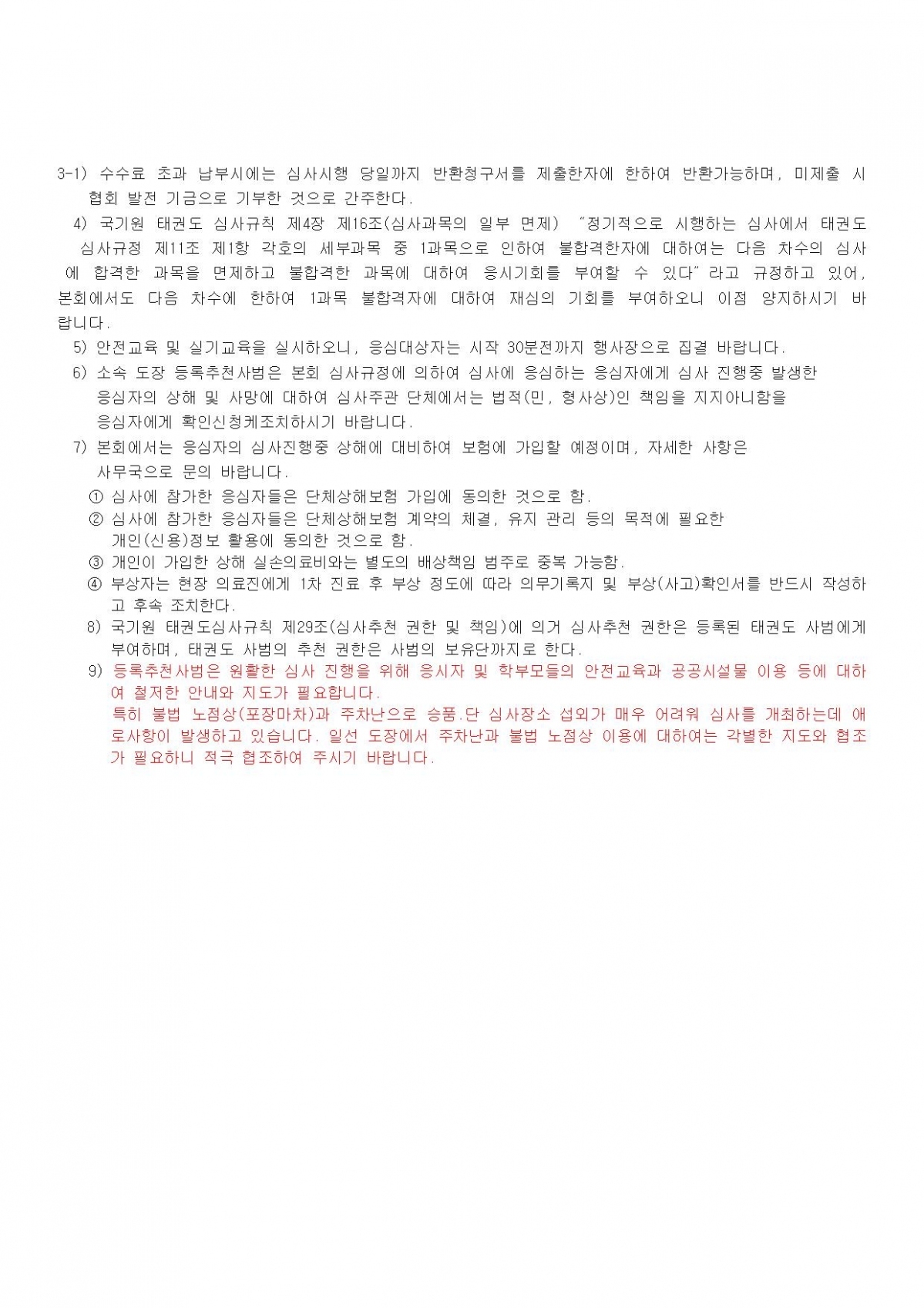 3-1) 수수료 초과 납부시에는 심사시행 당일까지 반환청구서를 제출한자에 한하여 반환가능하며, 미제출 시 협회 발전 기금으로 기부한 것으로 간주한다.

4) 국기원 태권도 심사규칙 제4장 제16조(심사과목의 일부 면제) "정기적으로 시행하는 심사에서 태권도 심사규정 제11조 제1항 각호의 세부과목 중 1과목으로 인하여 불합격한자에 대하여는 다음 차수의 심사에 합격한 과목을 면제하고 불합격한 과목에 대하여 응시기회를 부여할 수 있다"라고 규정하고 있어, 본회에서도 다음 차수에 한하여 1과목 불합격자에 대하여 재심의 기회를 부여하오니 이점 양지하시기 바랍니다.

5) 안전교육 및 실기교육을 실시하오니, 응심대상자는 시작 30분전까지 행사장으로 집결 바랍니다.

6) 소속 도장 등록추천사범은 본회 심사규정에 의하여 심사에 응심하는 응심자에게 심사 진행중 발생한 응심자의 상해 및 사망에 대하여 심사주관 단체에서는 법적(민, 형사상)인 책임을 지지아니함을 응심자에게 확인신청케조치하시기 바랍니다.

7) 본회에서는 응심자의 심사진행중 상해에 대비하여 보험에 가입할 예정이며, 자세한 사항은 사무국으로 문의 바랍니다.
① 심사에 참가한 응심자들은 단체상해보험 가입에 동의한 것으로 함.
② 심사에 참가한 응심자들은 단체상해보험 계약의 체결, 유지 관리 등의 목적에 필요한 개인(신용)정보 활용에 동의한 것으로 함.
③ 개인이 가입한 상해 실손의료비와는 별도의 배상책임 범주로 중복 가능함.
④ 부상자는 현장 의료진에게 1차 진료 후 부상 정도에 따라 의무기록지 및 부상(사고)확인서를 반드시 작성하고 후속 조치한다.

8) 국기원 태권도심사규칙 제29조(심사추천 권한 및 책임)에 의거 심사추천 권한은 등록된 태권도 사범에게 부여하며, 태권도 사범의 추천 권한은 사범의 보유단까지로 한다.

9) 등록추천사범은 원활한 심사 진행을 위해 응시자 및 학부모들의 안전교육과 공공시설물 이용 등에 대하여 철저한 안내와 지도가 필요합니다.
특히 불법 노점상(포장마차)과 주차난으로 승품.단 심사장소 섭외가 매우 어려워 심사를 개최하는데 애로사항이 발생하고 있습니다. 일선 도장에서 주차난과 불법 노점상 이용에 대하여는 각별한 지도와 협조가 필요하니 적극 협조하여 주시기 바랍니다.